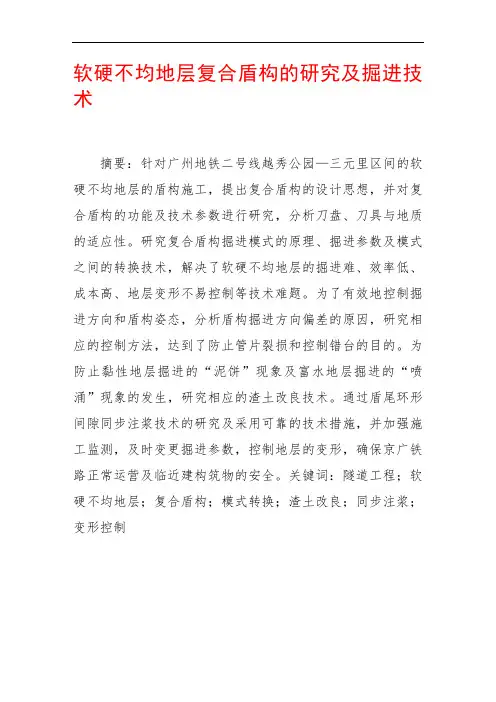 软硬不均地层复合盾构的研究及掘进技术

摘要：针对广州地铁二号线越秀公园—三元里区间的软硬不均地层的盾构施工，提出复合盾构的设计思想，并对复合盾构的功能及技术参数进行研究，分析刀盘、刀具与地质的适应性。研究复合盾构掘进模式的原理、掘进参数及模式之间的转换技术，解决了软硬不均地层的掘进难、效率低、成本高、地层变形不易控制等技术难题。为了有效地控制掘进方向和盾构姿态，分析盾构掘进方向偏差的原因，研究相应的控制方法，达到了防止管片裂损和控制错台的目的。为防止黏性地层掘进的“泥饼”现象及富水地层掘进的“喷涌”现象的发生，研究相应的渣土改良技术。通过盾尾环形间隙同步注浆技术的研究及采用可靠的技术措施，并加强施工监测，及时变更掘进参数，控制地层的变形，确保京广铁路正常运营及临近建构筑物的安全。关键词：隧道工程；软硬不均地层；复合盾构；模式转换；渣土改良；同步注浆；变形控制